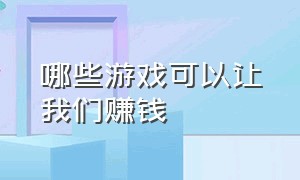 哪些游戏可以让我们赚钱